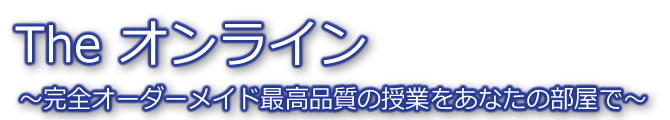 The オンライン

～完全オーダーメイド最高品質の授業をあなたの部屋で～